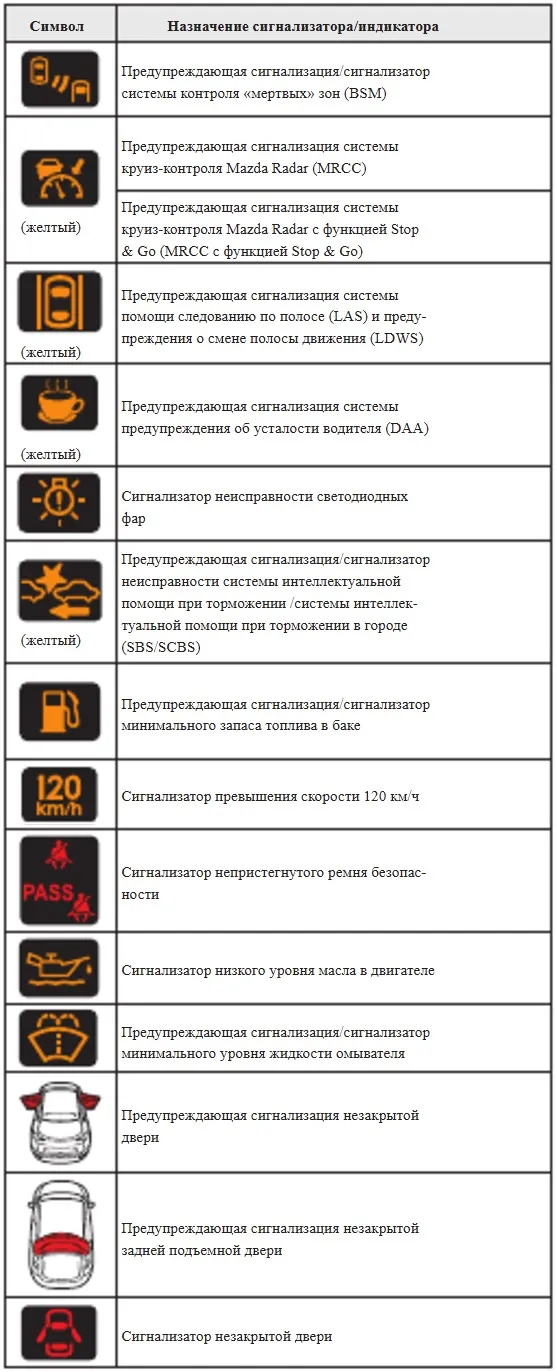 | Символ | Назначение сигнализатора/индикатора |
|---|---|
| | Предупреждающая сигнализация/сигнализатор системы контроля «мертвых» зон (BSM) |
| (желтый) | Предупреждающая сигнализация системы круиз-контроля Mazda Radar (MRCC) |
| | Предупреждающая сигнализация системы круиз-контроля Mazda Radar с функцией Stop & Go (MRCC с функцией Stop & Go) |
| (желтый) | Предупреждающая сигнализация системы помощи следованию по полосе (LAS) и предупреждения о смене полосы движения (LDWS) |
| (желтый) | Предупреждающая сигнализация системы предупреждения об усталости водителя (DAA) |
| | Сигнализатор неисправности светодиодных фар |
| (желтый) | Предупреждающая сигнализация/сигнализатор неисправности системы интеллектуальной помощи при торможении /системы интеллектуальной помощи при торможении в городе (SBS/SCBS) |
| | Предупреждающая сигнализация/сигнализатор минимального запаса топлива в баке |
| 120 km/h | Сигнализатор превышения скорости 120 км/ч |
| PASS | Сигнализатор непристегнутого ремня безопасности |
| | Сигнализатор низкого уровня масла в двигателе |
| | Предупреждающая сигнализация/сигнализатор минимального уровня жидкости омывателя |
| | Предупреждающая сигнализация незакрытой двери |
| | Предупреждающая сигнализация незакрытой задней подъемной двери |
| | Сигнализатор незакрытой двери |